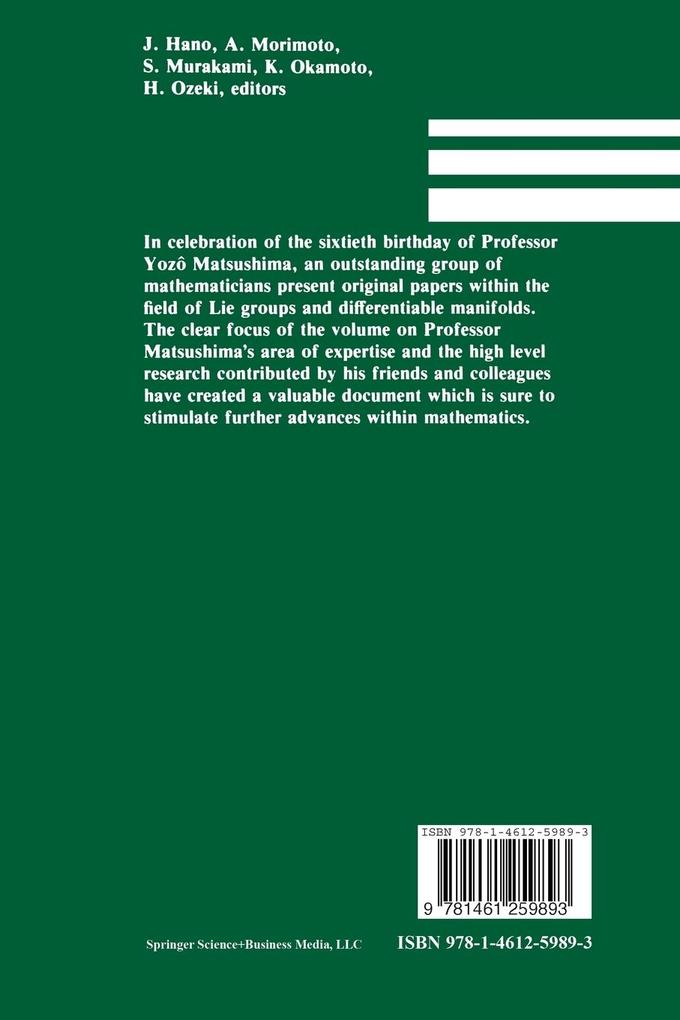 J. Hano, A. Morimoto, S. Murakami, K. Okamoto, H. Ozeki, editors

In celebration of the sixtieth birthday of Professor Yozô Matsushima, an outstanding group of mathematicians present original papers within the field of Lie groups and differentiable manifolds. The clear focus of the volume on Professor Matsushima's area of expertise and the high level research contributed by his friends and colleagues have created a valuable document which is sure to stimulate further advances within mathematics.

ISBN 978-1-4612-5989-3

9 781461 259893

Springer Science+Business Media, LLC

ISBN 978-1-4612-5989-3